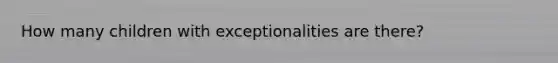 How many children with exceptionalities are there?